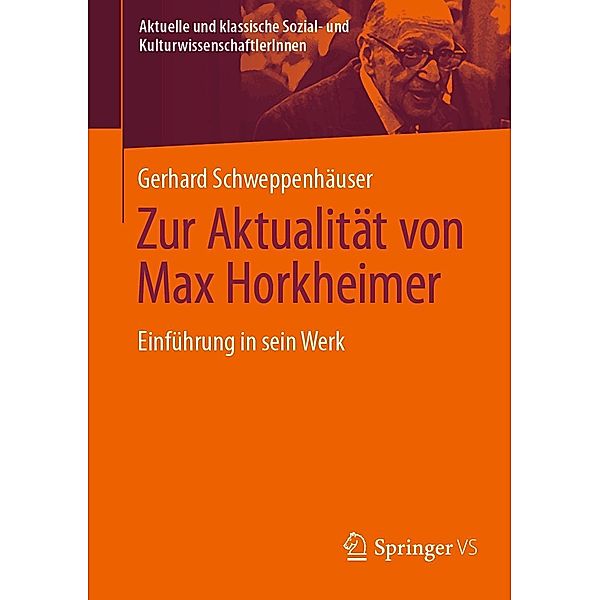 Aktuelle und klassische Sozial- und KulturwissenschaftlerInnen

Gerhard Schweppenhäuser

Zur Aktualität von Max Horkheimer

Einführung in sein Werk

Springer VS